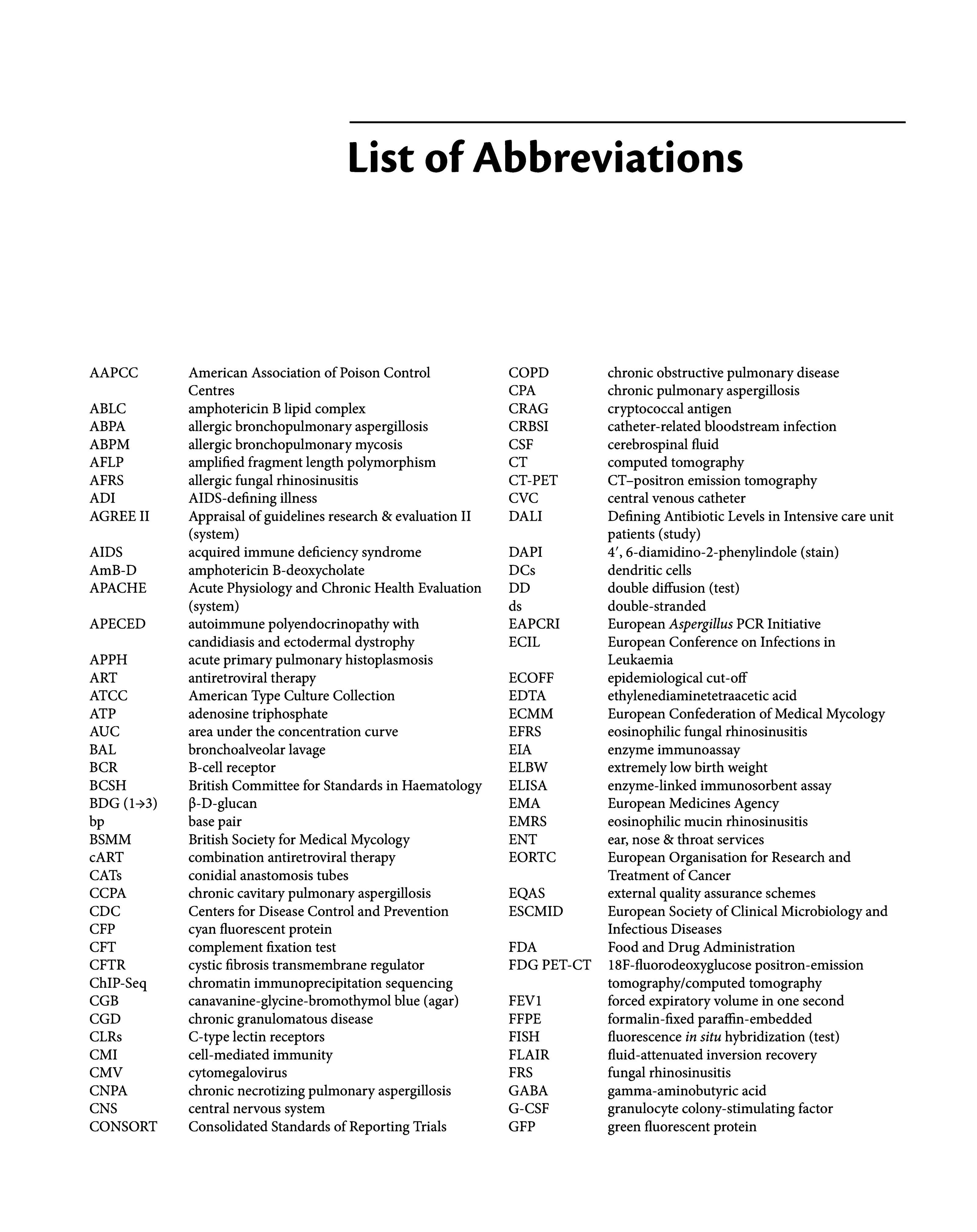 List of Abbreviations

AAPCC American Association of Poison Control Centres
ABLC amphotericin B lipid complex
ABPA allergic bronchopulmonary aspergillosis
ABPM allergic bronchopulmonary mycosis
AFLP amplified fragment length polymorphism
AFRS allergic fungal rhinosinusitis
ADI AIDS-defining illness
AGREE II Appraisal of guidelines research & evaluation II (system)
AIDS acquired immune deficiency syndrome
AmB-D amphotericin B-deoxycholate
APACHE Acute Physiology and Chronic Health Evaluation (system)
APECED autoimmune polyendocrinopathy with candidiasis and ectodermal dystrophy
APPH acute primary pulmonary histoplasmosis
ART antiretroviral therapy
ATCC American Type Culture Collection
ATP adenosine triphosphate
AUC area under the concentration curve
BAL bronchoalveolar lavage
BCR B-cell receptor
BCSH British Committee for Standards in Haematology
BDG (1→3) β-D-glucan
bp base pair
BSMM British Society for Medical Mycology
cART combination antiretroviral therapy
CATs conidial anastomosis tubes
CCPA chronic cavitary pulmonary aspergillosis
CDC Centers for Disease Control and Prevention
CFP cyan fluorescent protein
CFT complement fixation test
CFTR cystic fibrosis transmembrane regulator
ChIP-Seq chromatin immunoprecipitation sequencing
CGB canavanine-glycine-bromothymol blue (agar)
CGD chronic granulomatous disease
CLRs C-type lectin receptors
CMI cell-mediated immunity
CMV cytomegalovirus
CNPA chronic necrotizing pulmonary aspergillosis
CNS central nervous system
CONSORT Consolidated Standards of Reporting Trials

COPD chronic obstructive pulmonary disease
CPA chronic pulmonary aspergillosis
CRAG cryptococcal antigen
CRBSI catheter-related bloodstream infection
CSF cerebrospinal fluid
CT computed tomography
CT-PET CT–positron emission tomography
CVC central venous catheter
DALI Defining Antibiotic Levels in Intensive care unit patients (study)
DAPI 4′, 6-diamidino-2-phenylindole (stain)
DCs dendritic cells
DD double diffusion (test)
ds double-stranded
EAPCRI European Aspergillus PCR Initiative
ECIL European Conference on Infections in Leukaemia
ECOFF epidemiological cut-off
EDTA ethylenediaminetetraacetic acid
ECMM European Confederation of Medical Mycology
EFRS eosinophilic fungal rhinosinusitis
EIA enzyme immunoassay
ELBW extremely low birth weight
ELISA enzyme-linked immunosorbent assay
EMA European Medicines Agency
EMRS eosinophilic mucin rhinosinusitis
ENT ear, nose & throat services
EORTC European Organisation for Research and Treatment of Cancer
EQAS external quality assurance schemes
ESCMID European Society of Clinical Microbiology and Infectious Diseases
FDA Food and Drug Administration
FDG PET-CT 18F-fluorodeoxyglucose positron-emission tomography/computed tomography
FEV1 forced expiratory volume in one second
FFPE formalin-fixed paraffin-embedded
FISH fluorescence in situ hybridization (test)
FLAIR fluid-attenuated inversion recovery
FRS fungal rhinosinusitis
GABA gamma-aminobutyric acid
G-CSF granulocyte colony-stimulating factor
GFP green fluorescent protein